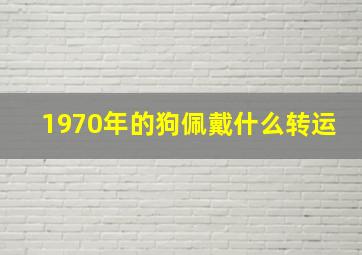 1970年的狗佩戴什么转运